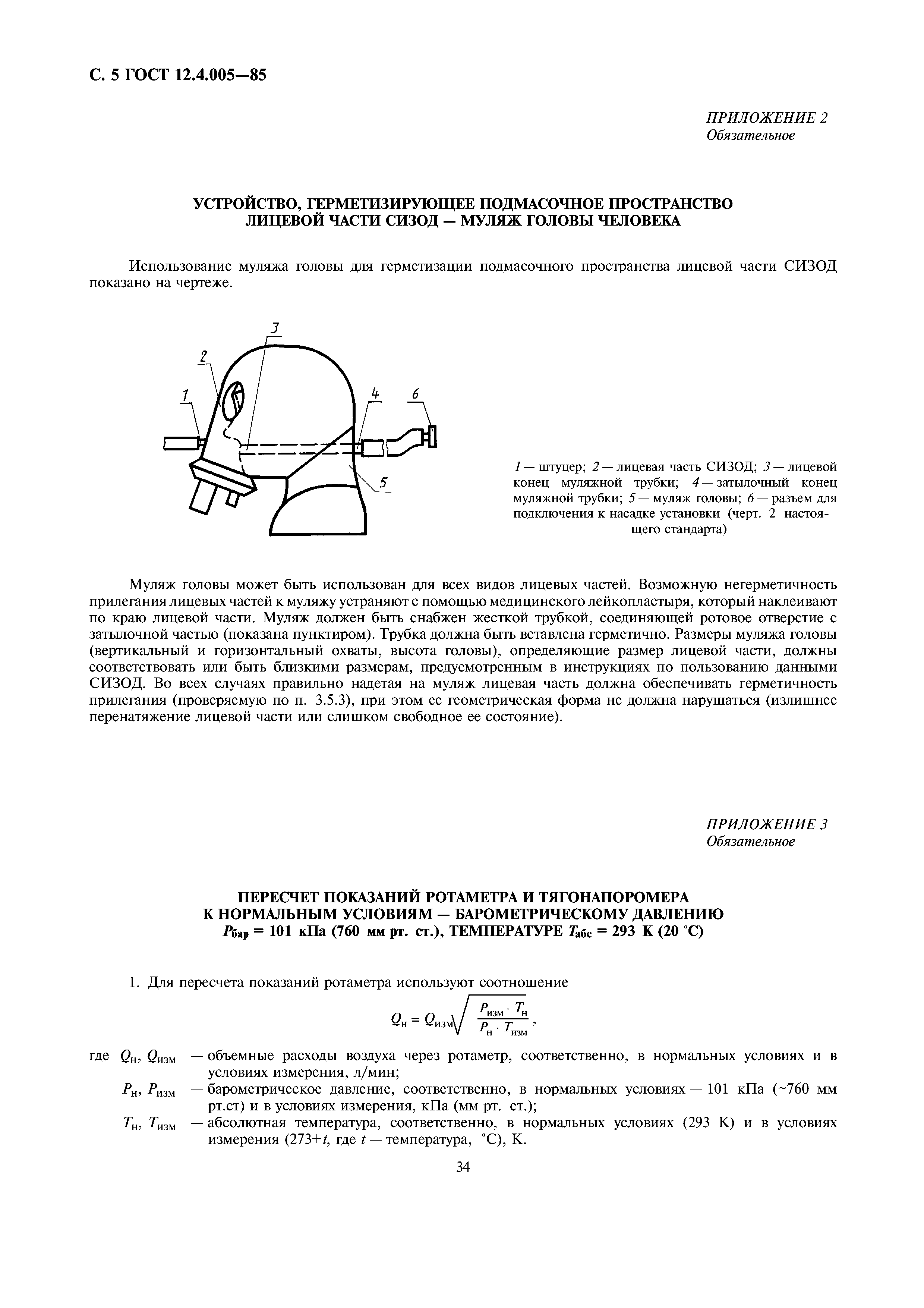 С. 5 ГОСТ 12.4.005—85

ПРИЛОЖЕНИЕ 2
Обязательное

УСТРОЙСТВО, ГЕРМЕТИЗИРУЮЩЕЕ ПОДМАСОЧНОЕ ПРОСТРАНСТВО ЛИЦЕВОЙ ЧАСТИ СИЗОД — МУЛЯЖ ГОЛОВЫ ЧЕЛОВЕКА

Использование муляжа головы для герметизации подмасочного пространства лицевой части СИЗОД показано на чертеже.

3
2
1
4
6
5

1 — штуцер; 2 — лицевая часть СИЗОД; 3 — лицевой конец муляжной трубки; 4 — затылочный конец муляжной трубки; 5 — муляж головы; 6 — разъем для подключения к насадке установки (черт. 2 настоящего стандарта)

Муляж головы может быть использован для всех видов лицевых частей. Возможную негерметичность прилегания лицевых частей к муляжу устраняют с помощью медицинского лейкопластыря, который наклеивают по краю лицевой части. Муляж должен быть снабжен жесткой трубкой, соединяющей ротовое отверстие с затылочной частью (показана пунктиром). Трубка должна быть вставлена герметично. Размеры муляжа головы (вертикальный и горизонтальный охваты, высота головы), определяющие размер лицевой части, должны соответствовать или быть близкими размерам, предусмотренным в инструкциях по пользованию данными СИЗОД. Во всех случаях правильно надетая на муляж лицевая часть должна обеспечивать герметичность прилегания (проверяемую по п. 3.5.3), при этом ее геометрическая форма не должна нарушаться (излишнее перенатяжение лицевой части или слишком свободное ее состояние).

ПРИЛОЖЕНИЕ 3
Обязательное

ПЕРЕСЧЕТ ПОКАЗАНИЙ РОТАМЕТРА И ТЯГОНАПОРОМЕРА К НОРМАЛЬНЫМ УСЛОВИЯМ — БАРОМЕТРИЧЕСКОМУ ДАВЛЕНИЮ $P_{бар}$ = 101 кПа (760 мм рт. ст.), ТЕМПЕРАТУРЕ $T_{абс}$ = 293 К (20 °С)

1. Для пересчета показаний ротаметра используют соотношение

$Q_н = Q_{изм}\sqrt{\frac{P_{изм} \cdot T_н}{P_н \cdot T_{изм}}}$,

где $Q_н$, $Q_{изм}$ — объемные расходы воздуха через ротаметр, соответственно, в нормальных условиях и в условиях измерения, л/мин;
$P_н$, $P_{изм}$ — барометрическое давление, соответственно, в нормальных условиях — 101 кПа (~760 мм рт.ст) и в условиях измерения, кПа (мм рт. ст.);
$T_н$, $T_{изм}$ — абсолютная температура, соответственно, в нормальных условиях (293 К) и в условиях измерения (273+$t$, где $t$ — температура, °С), К.

34